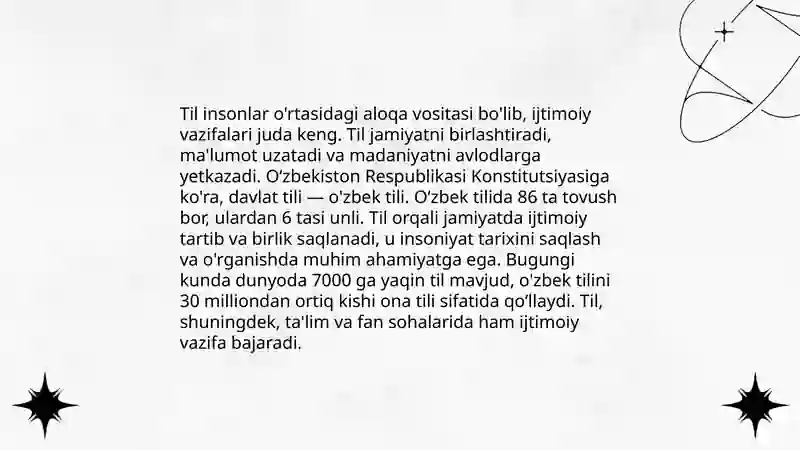 Til insonlar o'rtasidagi aloqa vositasi bo'lib, ijtimoiy vazifalari juda keng. Til jamiyatni birlashtiradi, ma'lumot uzatadi va madaniyatni avlodlarga yetkazadi. O‘zbekiston Respublikasi Konstitutsiyasiga ko'ra, davlat tili — o'zbek tili. O‘zbek tilida 86 ta tovush bor, ulardan 6 tasi unli. Til orqali jamiyatda ijtimoiy tartib va birlik saqlanadi, u insoniyat tarixini saqlash va o'rganishda muhim ahamiyatga ega. Bugungi kunda dunyoda 7000 ga yaqin til mavjud, o'zbek tilini 30 milliondan ortiq kishi ona tili sifatida qo‘llaydi. Til, shuningdek, ta'lim va fan sohalarida ham ijtimoiy vazifa bajaradi.